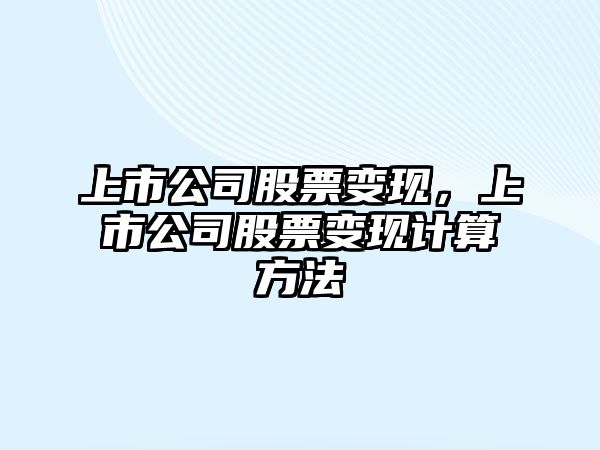 上市公司股票变现，上市公司股票变现计算方法